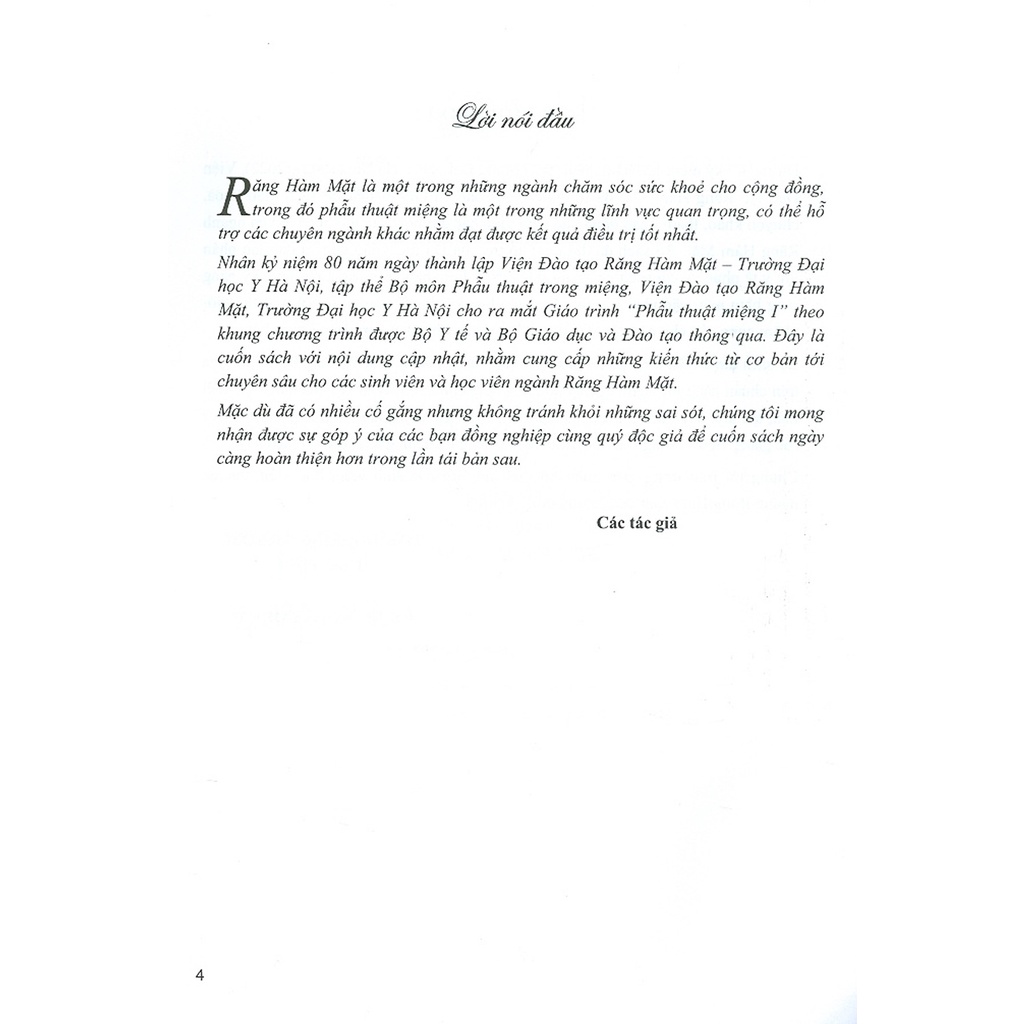 Lời nói đầu

Răng Hàm Mặt là một trong những ngành chăm sóc sức khoẻ cho cộng đồng, trong đó phẫu thuật miệng là một trong những lĩnh vực quan trọng, có thể hỗ trợ các chuyên ngành khác nhằm đạt được kết quả điều trị tốt nhất.

Nhân kỷ niệm 80 năm ngày thành lập Viện Đào tạo Răng Hàm Mặt – Trường Đại học Y Hà Nội, tập thể Bộ môn Phẫu thuật trong miệng, Viện Đào tạo Răng Hàm Mặt, Trường Đại học Y Hà Nội cho ra mắt Giáo trình "Phẫu thuật miệng I" theo khung chương trình được Bộ Y tế và Bộ Giáo dục và Đào tạo thông qua. Đây là cuốn sách với nội dung cập nhật, nhằm cung cấp những kiến thức từ cơ bản tới chuyên sâu cho các sinh viên và học viên ngành Răng Hàm Mặt.

Mặc dù đã có nhiều cố gắng nhưng không tránh khỏi những sai sót, chúng tôi mong nhận được sự góp ý của các bạn đồng nghiệp cùng quý độc giả để cuốn sách ngày càng hoàn thiện hơn trong lần tái bản sau.

Các tác giả

4